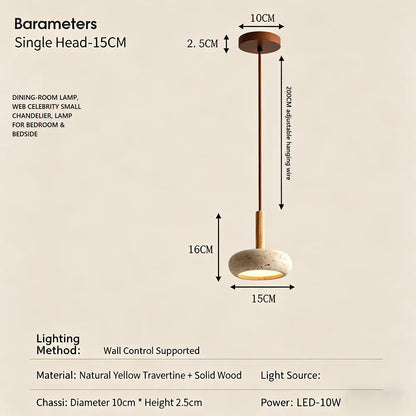 Barameters
Single Head-15CM

DINING-ROOM LAMP, WEB CELEBRITY SMALL CHANDELIER, LAMP FOR BEDROOM & BEDSIDE

10CM

2.5CM

200CM adjustable hanging wire

16CM

15CM

Lighting Method: Wall Control Supported

Material: Natural Yellow Travertine + Solid Wood

Light Source:

Chassi: Diameter 10cm * Height 2.5cm

Power: LED-10W